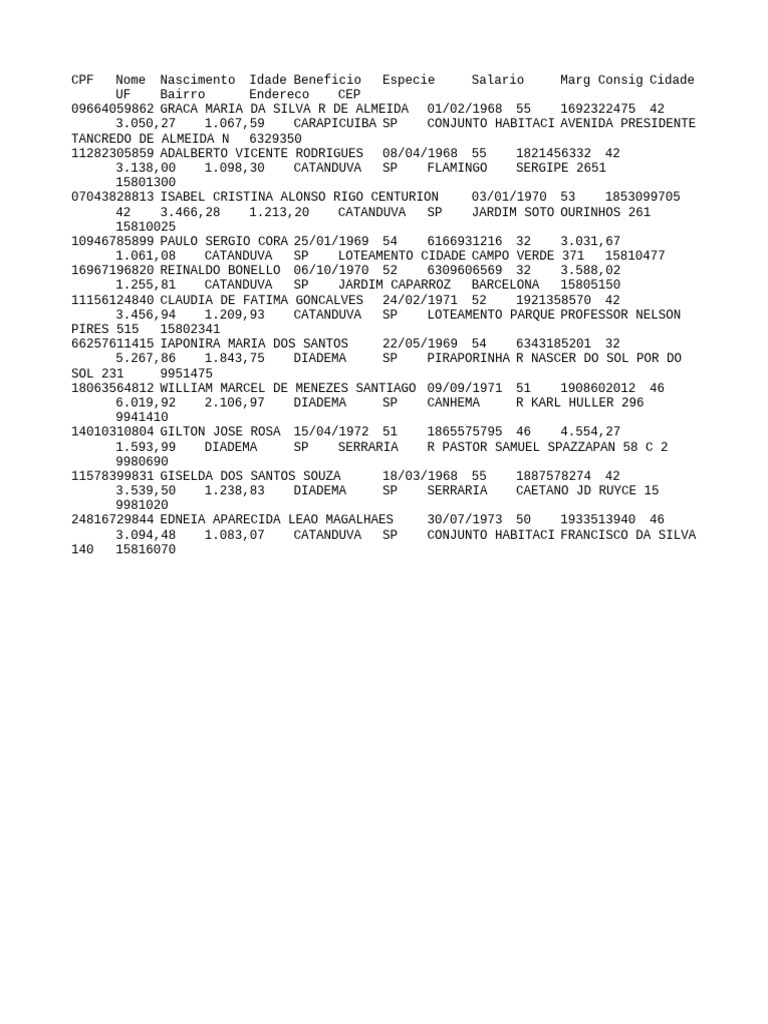 CPF Nome Nascimento Idade Beneficio Especie Salario Marg Consig Cidade UF Bairro Endereco CEP
09664059862 GRACA MARIA DA SILVA R DE ALMEIDA 01/02/1968 55 1692322475 42 3.050,27 1.067,59 CARAPICUIBA SP CONJUNTO HABITACI AVENIDA PRESIDENTE TANCREDO DE ALMEIDA N 6329350
11282305859 ADALBERTO VICENTE RODRIGUES 08/04/1968 55 1821456332 42 3.138,00 1.098,30 CATANDUVA SP FLAMINGO SERGIPE 2651 15801300
07043828813 ISABEL CRISTINA ALONSO RIGO CENTURION 03/01/1970 53 1853099705 42 3.466,28 1.213,20 CATANDUVA SP JARDIM SOTO OURINHOS 261 15810025
10946785899 PAULO SERGIO CORA 25/01/1969 54 6166931216 32 3.031,67 1.061,08 CATANDUVA SP LOTEAMENTO CIDADE CAMPO VERDE 371 15810477
16967196820 REINALDO BONELLO 06/10/1970 52 6309606569 32 3.588,02 1.255,81 CATANDUVA SP JARDIM CAPARROZ BARCELONA 15805150
11156124840 CLAUDIA DE FATIMA GONCALVES 24/02/1971 52 1921358570 42 3.456,94 1.209,93 CATANDUVA SP LOTEAMENTO PARQUE PROFESSOR NELSON PIRES 515 15802341
66257611415 IAPONIRA MARIA DOS SANTOS 22/05/1969 54 6343185201 32 5.267,86 1.843,75 DIADEMA SP PIRAPORINHA R NASCER DO SOL POR DO SOL 231 9951475
18063564812 WILLIAM MARCEL DE MENEZES SANTIAGO 09/09/1971 51 1908602012 46 6.019,92 2.106,97 DIADEMA SP CANHEMA R KARL HULLER 296 9941410
14010310804 GILTON JOSE ROSA 15/04/1972 51 1865575795 46 4.554,27 1.593,99 DIADEMA SP SERRARIA R PASTOR SAMUEL SPAZZAPAN 58 C 2 9980690
11578399831 GISELDA DOS SANTOS SOUZA 18/03/1968 55 1887578274 42 3.539,50 1.238,83 DIADEMA SP SERRARIA CAETANO JD RUYCE 15 9981020
24816729844 EDNEIA APARECIDA LEAO MAGALHAES 30/07/1973 50 1933513940 46 3.094,48 1.083,07 CATANDUVA SP CONJUNTO HABITACI FRANCISCO DA SILVA 140 15816070